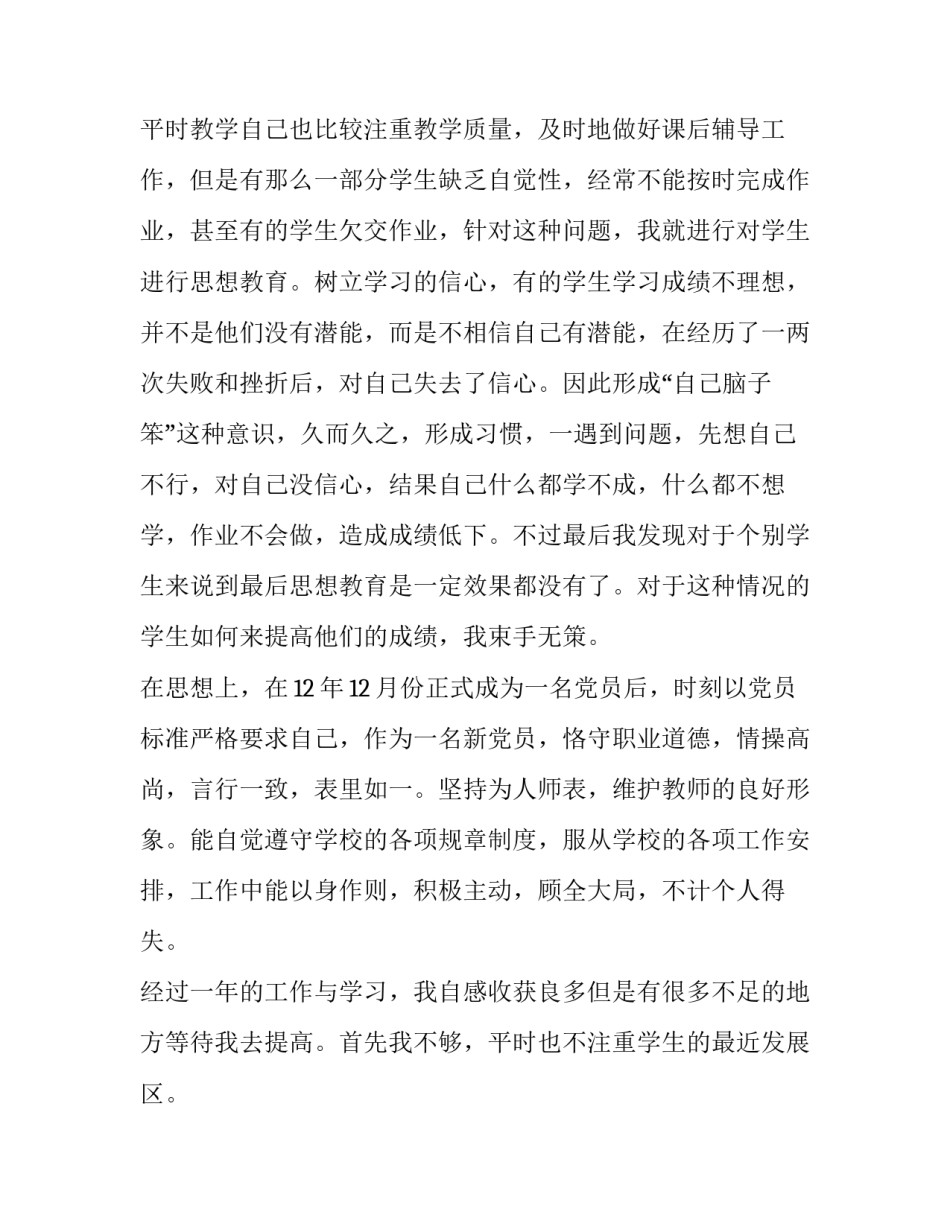 平时教学自己也比较注重教学质量，及时地做好课后辅导工作，但是有那么一部分学生缺乏自觉性，经常不能按时完成作业，甚至有的学生欠交作业，针对这种问题，我就进行对学生进行思想教育。树立学习的信心，有的学生学习成绩不理想，并不是他们没有潜能，而是不相信自己有潜能，在经历了一两次失败和挫折后，对自己失去了信心。因此形成“自己脑子笨”这种意识，久而久之，形成习惯，一遇到问题，先想自己不行，对自己没信心，结果自己什么都学不成，什么都不想学，作业不会做，造成成绩低下。不过最后我发现对于个别学生来说到最后思想教育是一定效果都没有了。对于这种情况的学生如何来提高他们的成绩，我束手无策。

在思想上，在 12 年 12 月份正式成为一名党员后，时刻以党员标准严格要求自己，作为一名新党员，恪守职业道德，情操高尚，言行一致，表里如一。坚持为人师表，维护教师的良好形象。能自觉遵守学校的各项规章制度，服从学校的各项工作安排，工作中能以身作则，积极主动，顾全大局，不计个人得失。

经过一年的工作与学习，我自感收获良多但是有很多不足的地方等待我去提高。首先我不够，平时也不注重学生的最近发展区。